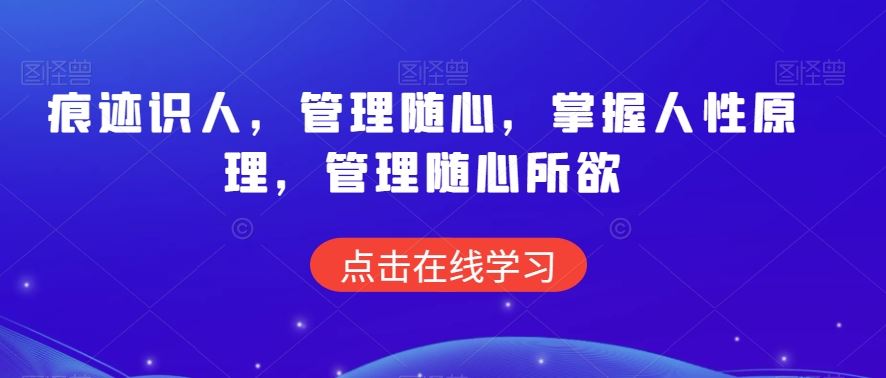 图怪兽 图怪兽 图怪兽

痕迹识人，管理随心，掌握人性原理，管理随心所欲

点击在线学习